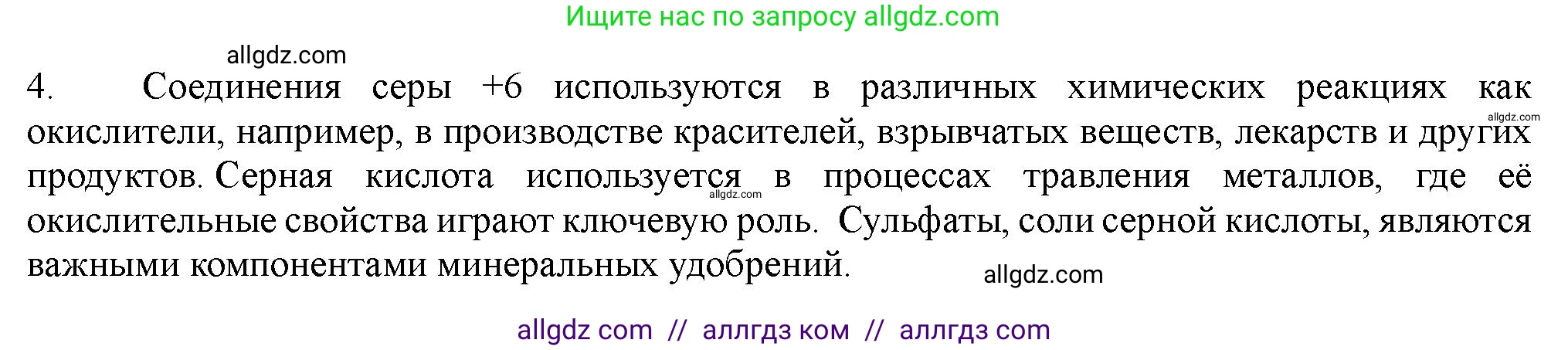 Ищите нас по запросу allgdz.com

allgdz.com

4. Соединения серы +6 используются в различных химических реакциях как окислители, например, в производстве красителей, взрывчатых веществ, лекарств и других продуктов. Серная кислота используется в процессах травления металлов, где её окислительные свойства играют ключевую роль. Сульфаты, соли серной кислоты, являются важными компонентами минеральных удобрений.

allgdz.com

allgdz.com

allgdz.com

allgdz com // аллгдз ком // аллгдз com